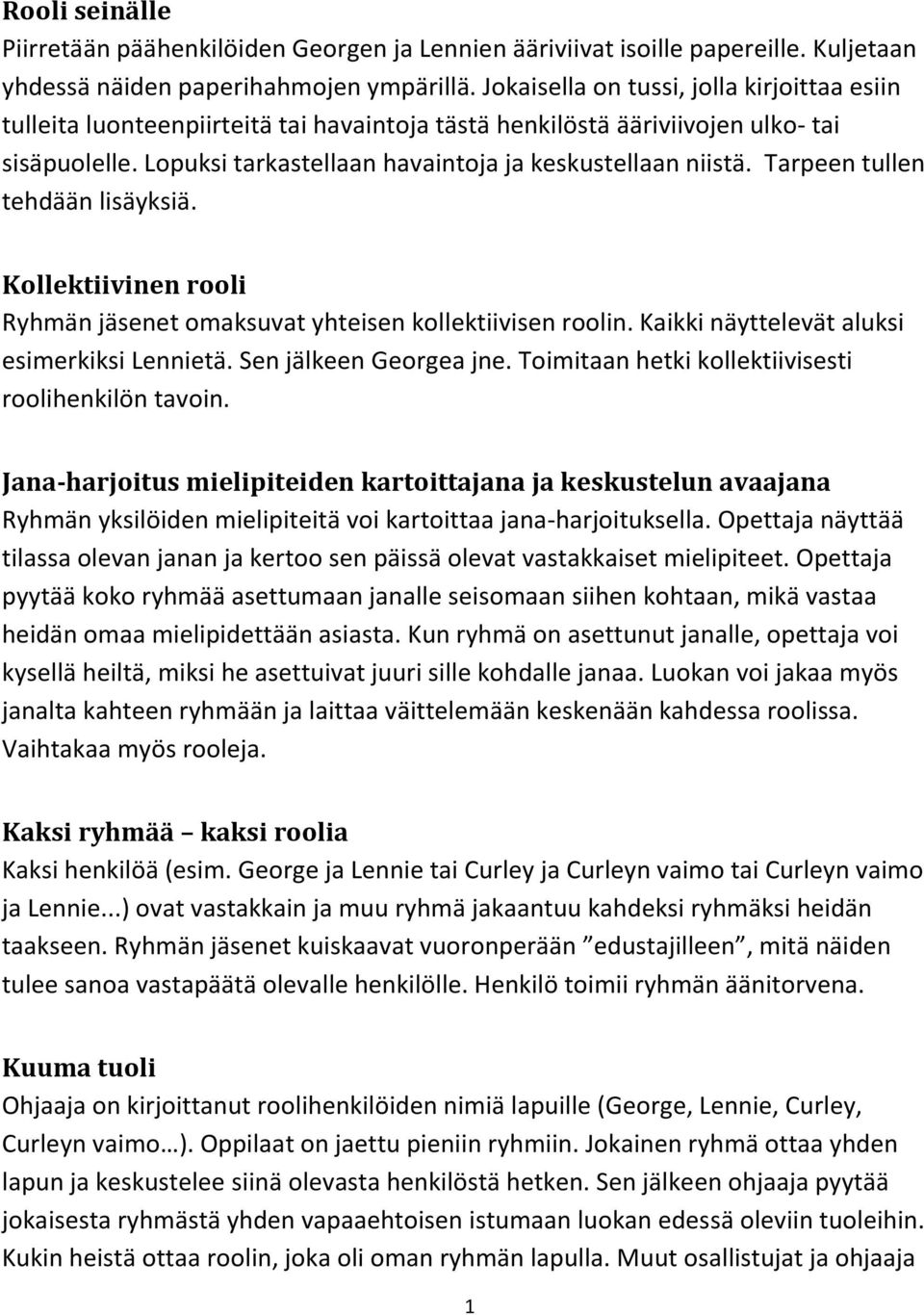 Rooli seinälle
Piirretään päähenkilöiden Georgen ja Lennien ääriviivat isoille papereille. Kuljetaan yhdessä näiden paperihahmojen ympärillä. Jokaisella on tussi, jolla kirjoittaa esiin tulleita luonteenpiirteitä tai havaintoja tästä henkilöstä ääriviivojen ulko- tai sisäpuolelle. Lopuksi tarkastellaan havaintoja ja keskustellaan niistä. Tarpeen tullen tehdään lisäyksiä.

Kollektiivinen rooli
Ryhmän jäsenet omaksuvat yhteisen kollektiivisen roolin. Kaikki näyttelevät aluksi esimerkiksi Lennietä. Sen jälkeen Georgea jne. Toimitaan hetki kollektiivisesti roolihenkilön tavoin.

Jana-harjoitus mielipiteiden kartoittajana ja keskustelun avaajana
Ryhmän yksilöiden mielipiteitä voi kartoittaa jana-harjoituksella. Opettaja näyttää tilassa olevan janan ja kertoo sen päissä olevat vastakkaiset mielipiteet. Opettaja pyytää koko ryhmää asettumaan janalle seisomaan siihen kohtaan, mikä vastaa heidän omaa mielipidettään asiasta. Kun ryhmä on asettunut janalle, opettaja voi kysellä heiltä, miksi he asettuivat juuri sille kohdalle janaa. Luokan voi jakaa myös janalta kahteen ryhmään ja laittaa väittelemään keskenään kahdessa roolissa. Vaihtakaa myös rooleja.

Kaksi ryhmää – kaksi roolia
Kaksi henkilöä (esim. George ja Lennie tai Curley ja Curleyn vaimo tai Curleyn vaimo ja Lennie...) ovat vastakkain ja muu ryhmä jakaantuu kahdeksi ryhmäksi heidän taakseen. Ryhmän jäsenet kuiskaavat vuoronperään ”edustajilleen”, mitä näiden tulee sanoa vastapäätä olevalle henkilölle. Henkilö toimii ryhmän äänitorvena.

Kuuma tuoli
Ohjaaja on kirjoittanut roolihenkilöiden nimiä lapuille (George, Lennie, Curley, Curleyn vaimo…). Oppilaat on jaettu pieniin ryhmiin. Jokainen ryhmä ottaa yhden lapun ja keskustelee siinä olevasta henkilöstä hetken. Sen jälkeen ohjaaja pyytää jokaisesta ryhmästä yhden vapaaehtoisen istumaan luokan edessä oleviin tuoleihin. Kukin heistä ottaa roolin, joka oli oman ryhmän lapulla. Muut osallistujat ja ohjaaja

1